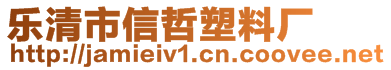 乐清市信哲塑料厂
http://jamieiv1.cn.coovee.net